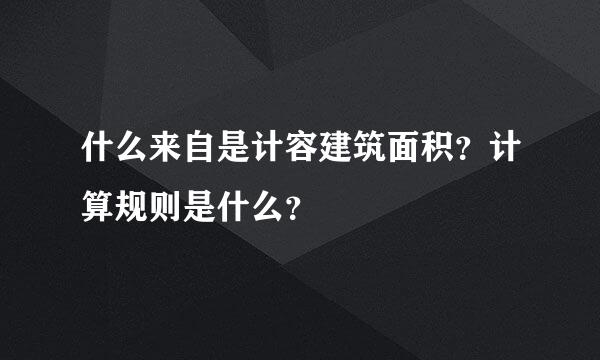 什么来自是计容建筑面积？计算规则是什么？